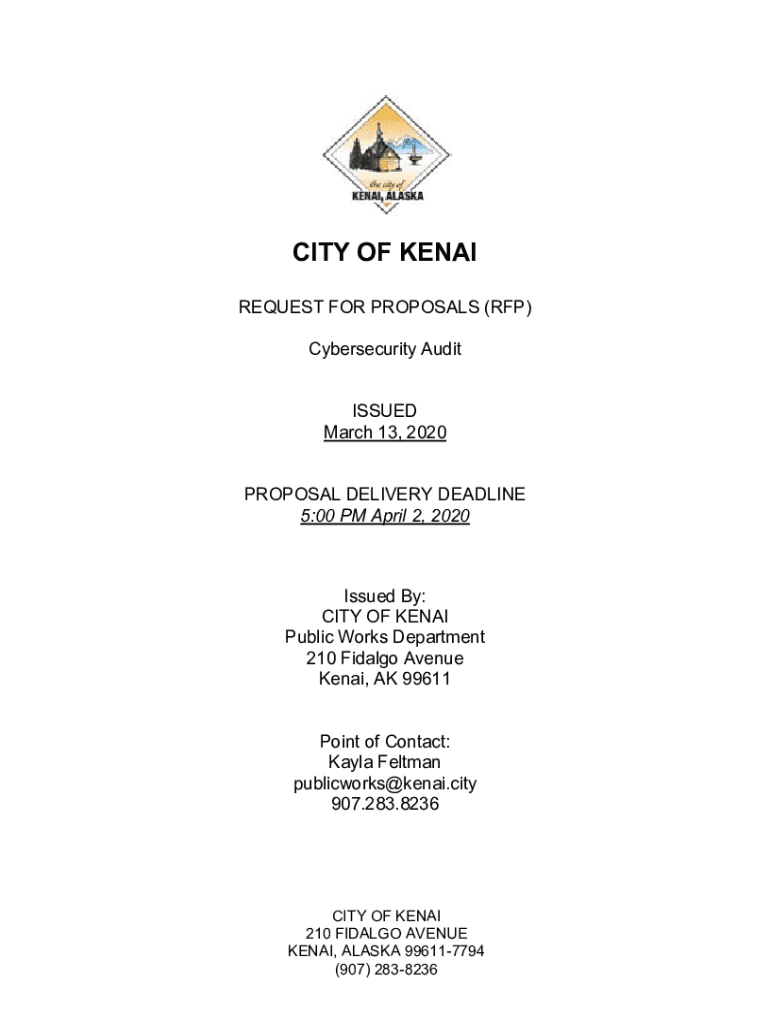 the city of
KENAI, ALASKA

CITY OF KENAI

REQUEST FOR PROPOSALS (RFP)

Cybersecurity Audit

ISSUED
March 13, 2020

PROPOSAL DELIVERY DEADLINE
5:00 PM April 2, 2020

Issued By:
CITY OF KENAI
Public Works Department
210 Fidalgo Avenue
Kenai, AK 99611

Point of Contact:
Kayla Feltman
publicworks@kenai.city
907.283.8236

CITY OF KENAI
210 FIDALGO AVENUE
KENAI, ALASKA 99611-7794
(907) 283-8236